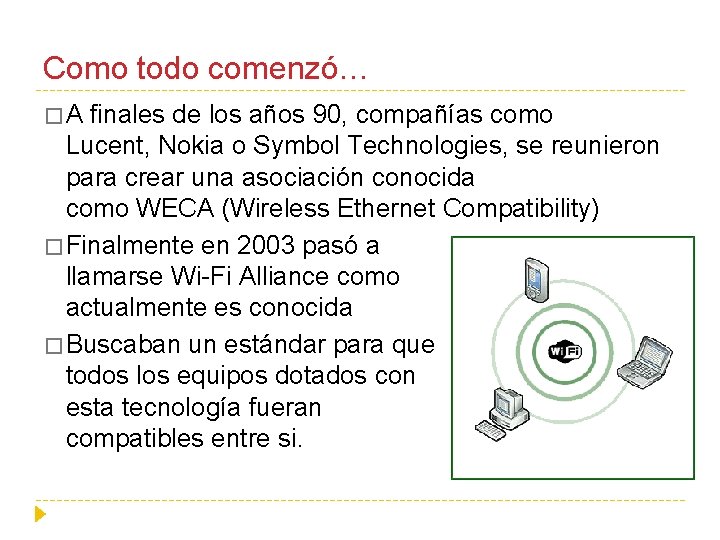 Como todo comenzó…

□ A finales de los años 90, compañías como Lucent, Nokia o Symbol Technologies, se reunieron para crear una asociación conocida como WECA (Wireless Ethernet Compatibility)

□ Finalmente en 2003 pasó a llamarse Wi-Fi Alliance como actualmente es conocida

□ Buscaban un estándar para que todos los equipos dotados con esta tecnología fueran compatibles entre si.

Wi Fi